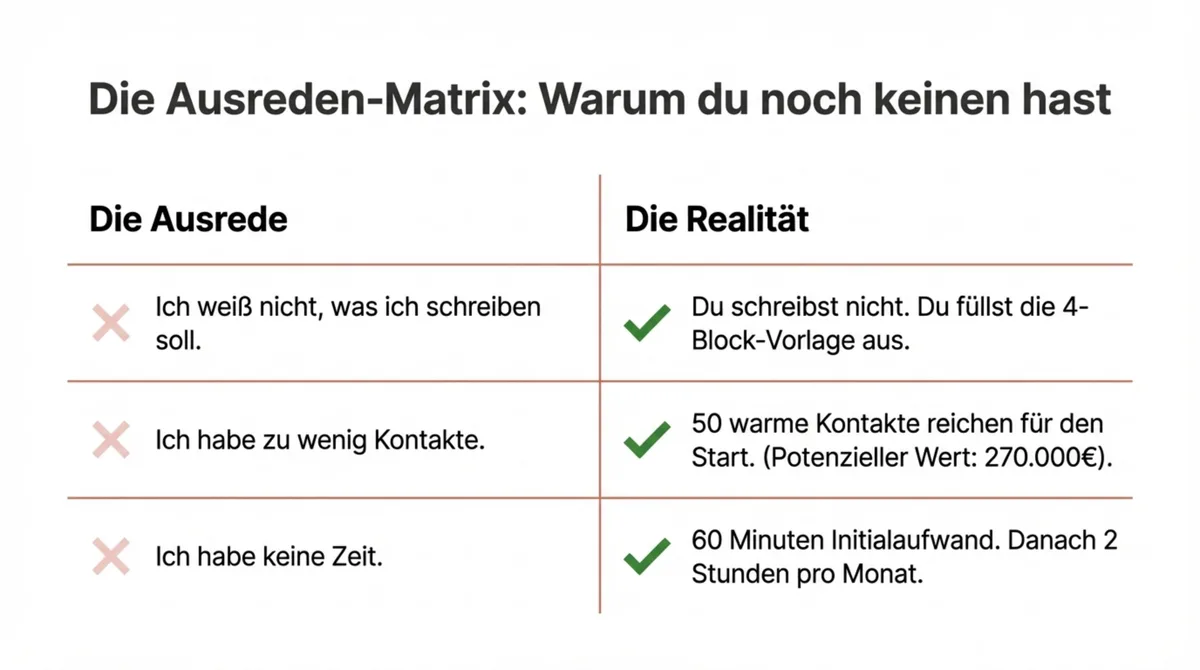 Die Ausreden-Matrix: Warum du noch keinen hast

| Die Ausrede | Die Realität |
|---|---|
| Ich weiß nicht, was ich schreiben soll. | Du schreibst nicht. Du füllst die 4-Block-Vorlage aus. |
| Ich habe zu wenig Kontakte. | 50 warme Kontakte reichen für den Start. (Potenzieller Wert: 270.000€). |
| Ich habe keine Zeit. | 60 Minuten Initialaufwand. Danach 2 Stunden pro Monat. |